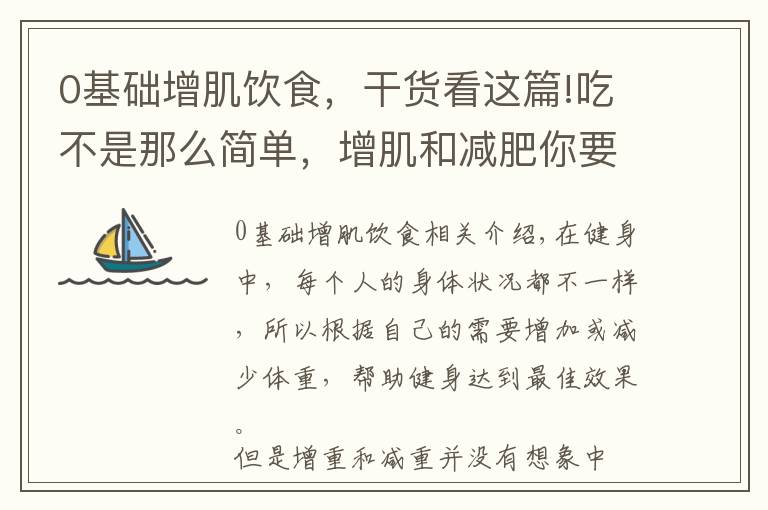 0基础增肌饮食，干货看这篇!吃不是那么简单，增肌和减肥你要

0基础增肌饮食相关介绍，在健身中，每个人的身体状况都不一样，所以根据自己的需要增加或减少体重，帮助健身达到最佳效果。

但是增重和减重并没有想象中